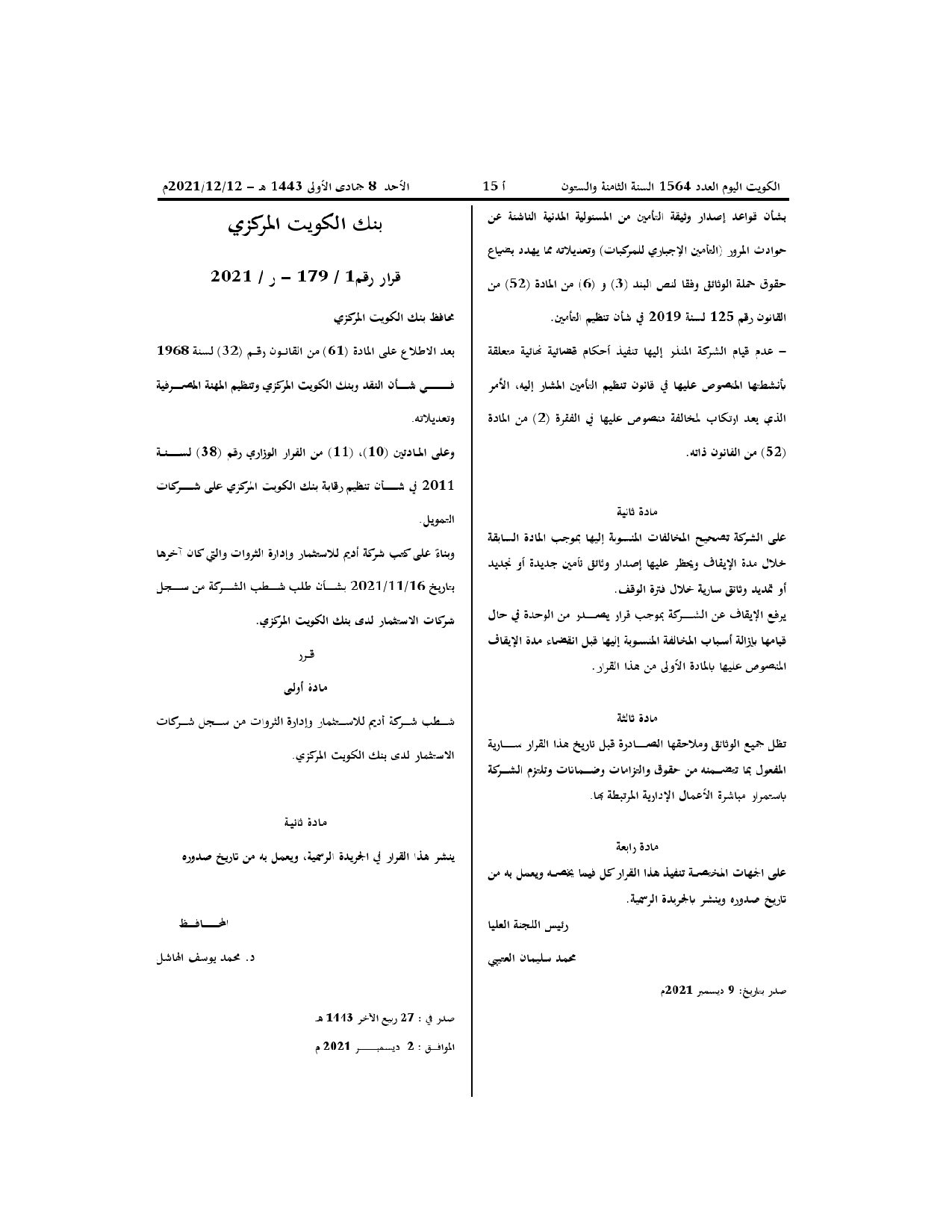 الكويت اليوم العدد 1564 السنة الثامنة والستون

أ 15

الأحد 8 جمادى الأولى 1443 هـ – 2021/12/12م

بشأن قواعد إصدار وثيقة التأمين من المسئولية المدنية الناشئة عن حوادث المرور (التأمين الإجباري للمركبات) وتعديلاته مما يهدد بضياع حقوق حملة الوثائق وفقا لنص البند (3) و (6) من المادة (52) من القانون رقم 125 لسنة 2019 في شأن تنظيم التأمين.

– عدم قيام الشركة المنذر إليها تنفيذ أحكام قضائية نهائية متعلقة بأنشطتها المنصوص عليها في قانون تنظيم التأمين المشار إليه، الأمر الذي يعد ارتكاب لمخالفة منصوص عليها في الفقرة (2) من المادة (52) من القانون ذاته.

مادة ثانية

على الشركة تصحيح المخالفات المنسوبة إليها بموجب المادة السابقة خلال مدة الإيقاف ويحظر عليها إصدار وثائق تأمين جديدة أو تجديد أو تمديد وثائق سارية خلال فترة الوقف.

يرفع الإيقاف عن الشركة بموجب قرار يصدر من الوحدة في حال قيامها بإزالة أسباب المخالفة المنسوبة إليها قبل انقضاء مدة الإيقاف المنصوص عليها بالمادة الأولى من هذا القرار.

مادة ثالثة

تظل جميع الوثائق وملاحقها الصادرة قبل تاريخ هذا القرار سارية المفعول بما تتضمنه من حقوق والتزامات وضمانات وتلتزم الشركة باستمرار مباشرة الأعمال الإدارية المرتبطة بها.

مادة رابعة

على الجهات المختصة تنفيذ هذا القرار كل فيما يخصه ويعمل به من تاريخ صدوره وينشر بالجريدة الرسمية.

رئيس اللجنة العليا

محمد سليمان العتيبي

صدر بتاريخ: 9 ديسمبر 2021م

بنك الكويت المركزي

قرار رقم1 / 179 – ر / 2021

محافظ بنك الكويت المركزي

بعد الاطلاع على المادة (61) من القانون رقم (32) لسنة 1968 في شأن النقد وبنك الكويت المركزي وتنظيم المهنة المصرفية وتعديلاته.

وعلى المادتين (10)، (11) من القرار الوزاري رقم (38) لسنة 2011 في شأن تنظيم رقابة بنك الكويت المركزي على شركات التمويل.

وبناءً على كتب شركة أديم للاستثمار وإدارة الثروات والتي كان آخرها بتاريخ 2021/11/16 بشأن طلب شطب الشركة من سجل شركات الاستثمار لدى بنك الكويت المركزي.

قرر

مادة أولى

شطب شركة أديم للاستثمار وإدارة الثروات من سجل شركات الاستثمار لدى بنك الكويت المركزي.

مادة ثانية

ينشر هذا القرار في الجريدة الرسمية، ويعمل به من تاريخ صدوره

المحافظ

د. محمد يوسف الهاشل

صدر في : 27 ربيع الآخر 1443 هـ

الموافق : 2 ديسمبر 2021 م